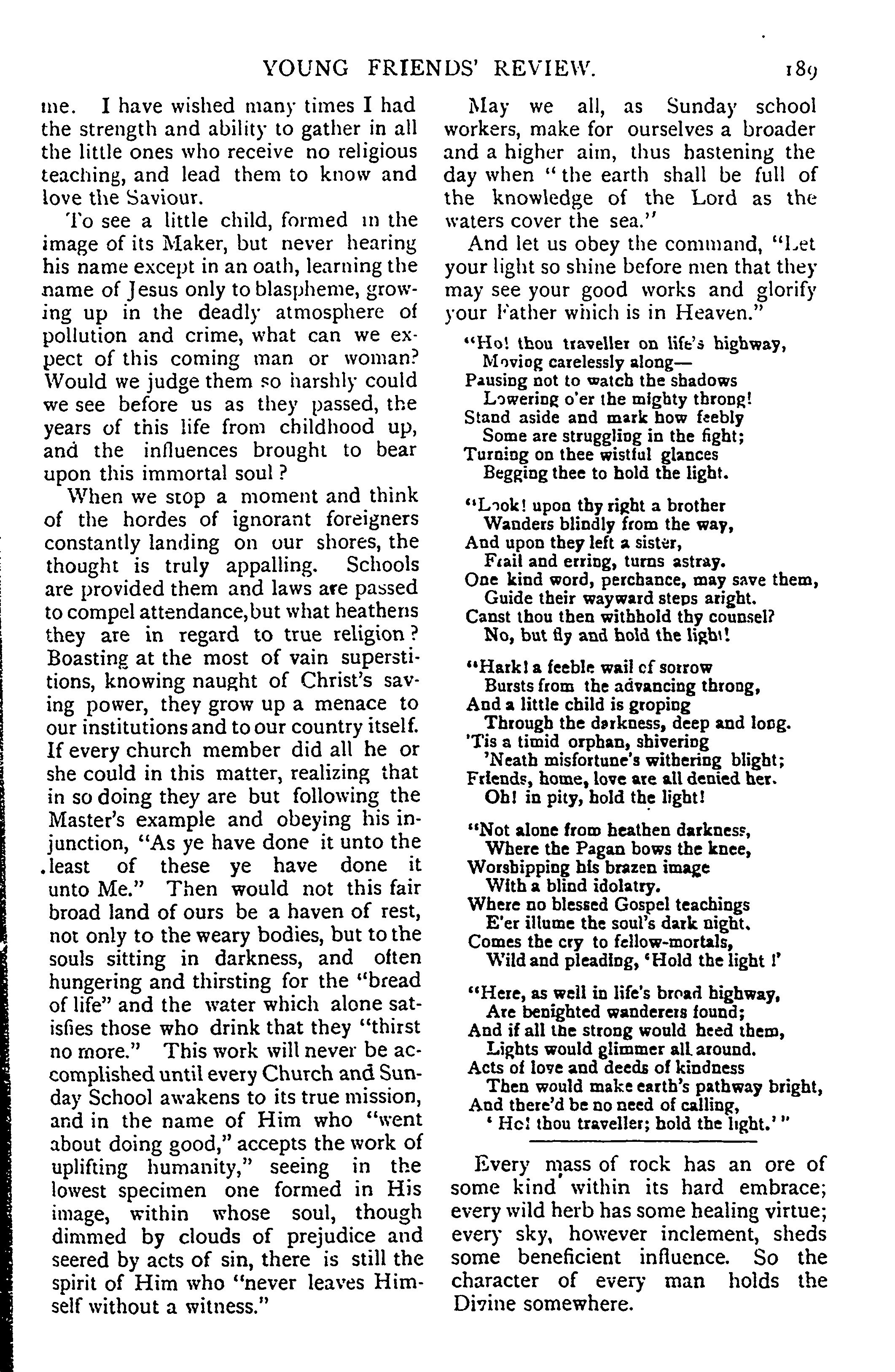 YOUNG FRIENDS' REVIEW. 189

me. I have wished many times I had the strength and ability to gather in all the little ones who receive no religious teaching, and lead them to know and love the Saviour.

To see a little child, formed in the image of its Maker, but never hearing his name except in an oath, learning the name of Jesus only to blaspheme, growing up in the deadly atmosphere of pollution and crime, what can we expect of this coming man or woman? Would we judge them so harshly could we see before us as they passed, the years of this life from childhood up, and the influences brought to bear upon this immortal soul?

When we stop a moment and think of the hordes of ignorant foreigners constantly landing on our shores, the thought is truly appalling. Schools are provided them and laws are passed to compel attendance, but what heathens they are in regard to true religion? Boasting at the most of vain superstitions, knowing naught of Christ's saving power, they grow up a menace to our institutions and to our country itself. If every church member did all he or she could in this matter, realizing that in so doing they are but following the Master's example and obeying his injunction, "As ye have done it unto the least of these ye have done it unto Me." Then would not this fair broad land of ours be a haven of rest, not only to the weary bodies, but to the souls sitting in darkness, and often hungering and thirsting for the "bread of life" and the water which alone satisfies those who drink that they "thirst no more." This work will never be accomplished until every Church and Sunday School awakens to its true mission, and in the name of Him who "went about doing good," accepts the work of uplifting humanity," seeing in the lowest specimen one formed in His image, within whose soul, though dimmed by clouds of prejudice and seered by acts of sin, there is still the spirit of Him who "never leaves Himself without a witness."

May we all, as Sunday school workers, make for ourselves a broader and a higher aim, thus hastening the day when "the earth shall be full of the knowledge of the Lord as the waters cover the sea."

And let us obey the command, "Let your light so shine before men that they may see your good works and glorify your Father which is in Heaven."

"Ho! thou traveller on life's highway,
Moving carelessly along—
Pausing not to watch the shadows
Lowering o'er the mighty throng!
Stand aside and mark how feebly
Some are struggling in the fight;
Turning on thee wistful glances
Begging thee to hold the light.

"Look! upon thy right a brother
Wanders blindly from the way,
And upon they left a sister,
Frail and erring, turns astray.
One kind word, perchance, may save them,
Guide their wayward steps aright.
Canst thou then withhold thy counsel?
No, but fly and hold the light!

"Hark! a feeble wail of sorrow
Bursts from the advancing throng,
And a little child is groping
Through the darkness, deep and long.
'Tis a timid orphan, shivering
'Neath misfortune's withering blight;
Friends, home, love are all denied her.
Oh! in pity, hold the light!

"Not alone from heathen darkness,
Where the Pagan bows the knee,
Worshipping his brazen image
With a blind idolatry.
Where no blessed Gospel teachings
E'er illume the soul's dark night.
Comes the cry to fellow-mortals,
Wild and pleading, 'Hold the light!'

"Here, as well in life's broad highway,
Are benighted wanderers found;
And if all the strong would heed them,
Lights would glimmer all around.
Acts of love and deeds of kindness
Then would make earth's pathway bright,
And there'd be no need of calling,
'Ho! thou traveller; hold the light.'"

Every mass of rock has an ore of some kind within its hard embrace; every wild herb has some healing virtue; every sky, however inclement, sheds some beneficient influence. So the character of every man holds the Divine somewhere.